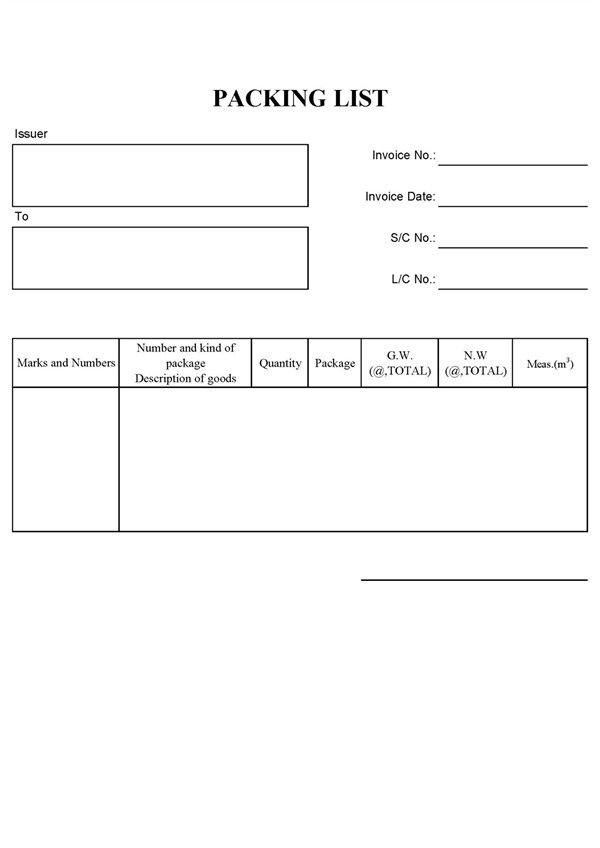 PACKING LIST

Issuer

To

Invoice No.:

Invoice Date:

S/C No.:

L/C No.:

| Marks and Numbers | Number and kind of package Description of goods | Quantity | Package | G.W. (@,TOTAL) | N.W (@,TOTAL) | Meas.($m^3$) |
|---|---|---|---|---|---|---|
| | | | | | | |